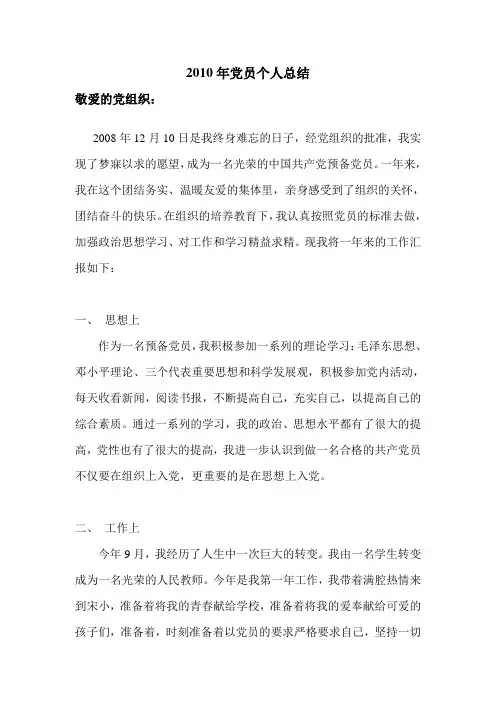 2010 年党员个人总结

敬爱的党组织：

2008 年 12 月 10 日是我终身难忘的日子，经党组织的批准，我实现了梦寐以求的愿望，成为一名光荣的中国共产党预备党员。一年来，我在这个团结务实、温暖友爱的集体里，亲身感受到了组织的关怀，团结奋斗的快乐。在组织的培养教育下，我认真按照党员的标准去做，加强政治思想学习、对工作和学习精益求精。现我将一年来的工作汇报如下：

一、 思想上

作为一名预备党员，我积极参加一系列的理论学习：毛泽东思想、邓小平理论、三个代表重要思想和科学发展观，积极参加党内活动，每天收看新闻，阅读书报，不断提高自己，充实自己，以提高自己的综合素质。通过一系列的学习，我的政治、思想水平都有了很大的提高，党性也有了很大的提高，我进一步认识到做一名合格的共产党员不仅要在组织上入党，更重要的是在思想上入党。

二、 工作上

今年 9 月，我经历了人生中一次巨大的转变。我由一名学生转变成为一名光荣的人民教师。今年是我第一年工作，我带着满腔热情来到宋小，准备着将我的青春献给学校，准备着将我的爱奉献给可爱的孩子们，准备着，时刻准备着以党员的要求严格要求自己，坚持一切